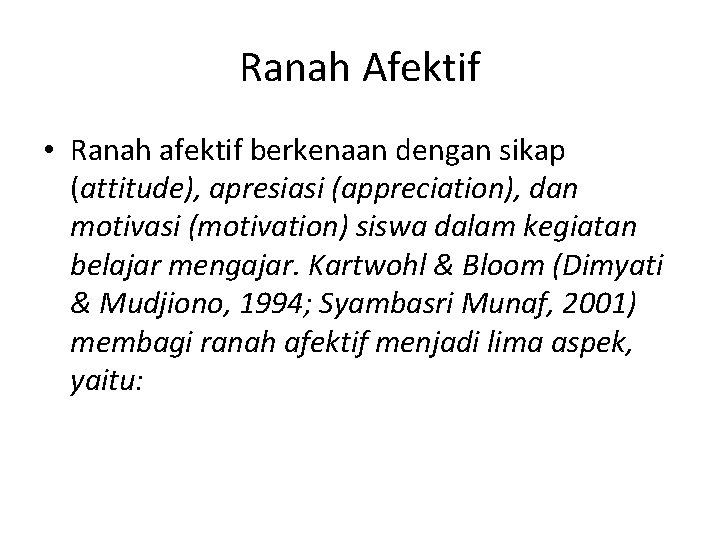 Ranah Afektif

• Ranah afektif berkenaan dengan sikap (attitude), apresiasi (appreciation), dan motivasi (motivation) siswa dalam kegiatan belajar mengajar. Kartwohl & Bloom (Dimyati & Mudjiono, 1994; Syambasri Munaf, 2001) membagi ranah afektif menjadi lima aspek, yaitu: